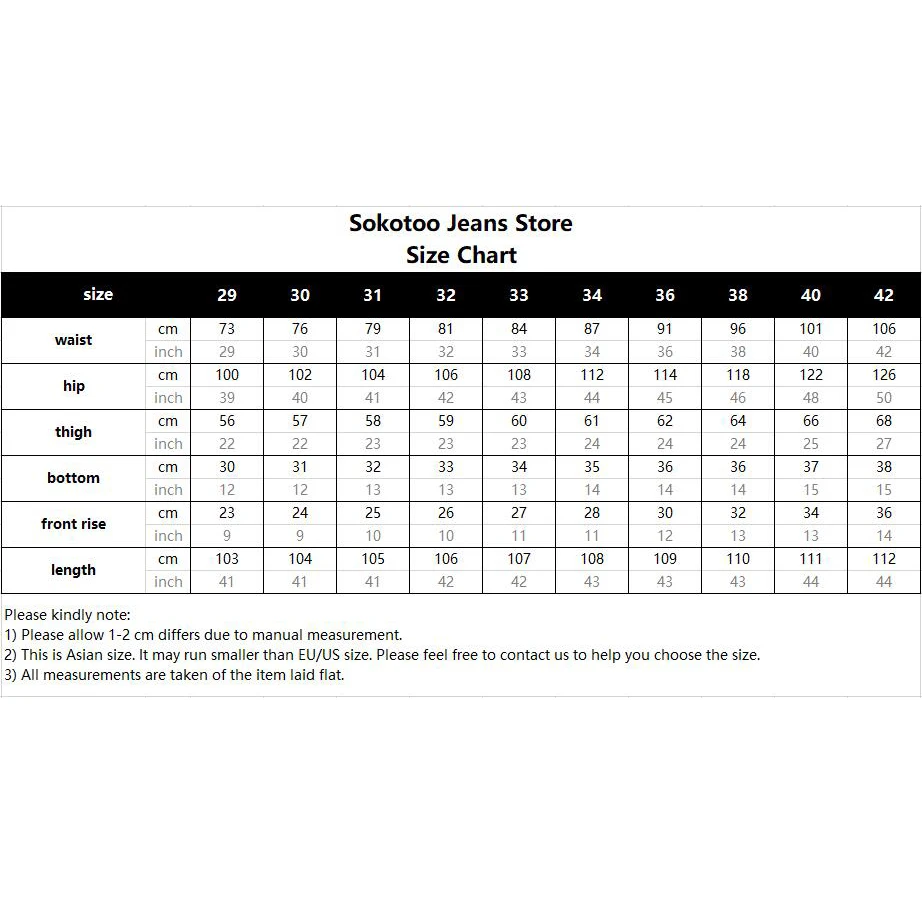 Sokotoo Jeans Store
Size Chart

| size | | 29 | 30 | 31 | 32 | 33 | 34 | 36 | 38 | 40 | 42 |
|---|---|---|---|---|---|---|---|---|---|---|---|
| waist | cm | 73 | 76 | 79 | 81 | 84 | 87 | 91 | 96 | 101 | 106 |
| | inch | 29 | 30 | 31 | 32 | 33 | 34 | 36 | 38 | 40 | 42 |
| hip | cm | 100 | 102 | 104 | 106 | 108 | 112 | 114 | 118 | 122 | 126 |
| | inch | 39 | 40 | 41 | 42 | 43 | 44 | 45 | 46 | 48 | 50 |
| thigh | cm | 56 | 57 | 58 | 59 | 60 | 61 | 62 | 64 | 66 | 68 |
| | inch | 22 | 22 | 23 | 23 | 23 | 24 | 24 | 24 | 25 | 27 |
| bottom | cm | 30 | 31 | 32 | 33 | 34 | 35 | 36 | 36 | 37 | 38 |
| | inch | 12 | 12 | 13 | 13 | 13 | 14 | 14 | 14 | 15 | 15 |
| front rise | cm | 23 | 24 | 25 | 26 | 27 | 28 | 30 | 32 | 34 | 36 |
| | inch | 9 | 9 | 10 | 10 | 11 | 11 | 12 | 13 | 13 | 14 |
| length | cm | 103 | 104 | 105 | 106 | 107 | 108 | 109 | 110 | 111 | 112 |
| | inch | 41 | 41 | 41 | 42 | 42 | 43 | 43 | 43 | 44 | 44 |

Please kindly note:
1) Please allow 1-2 cm differs due to manual measurement.
2) This is Asian size. It may run smaller than EU/US size. Please feel free to contact us to help you choose the size.
3) All measurements are taken of the item laid flat.